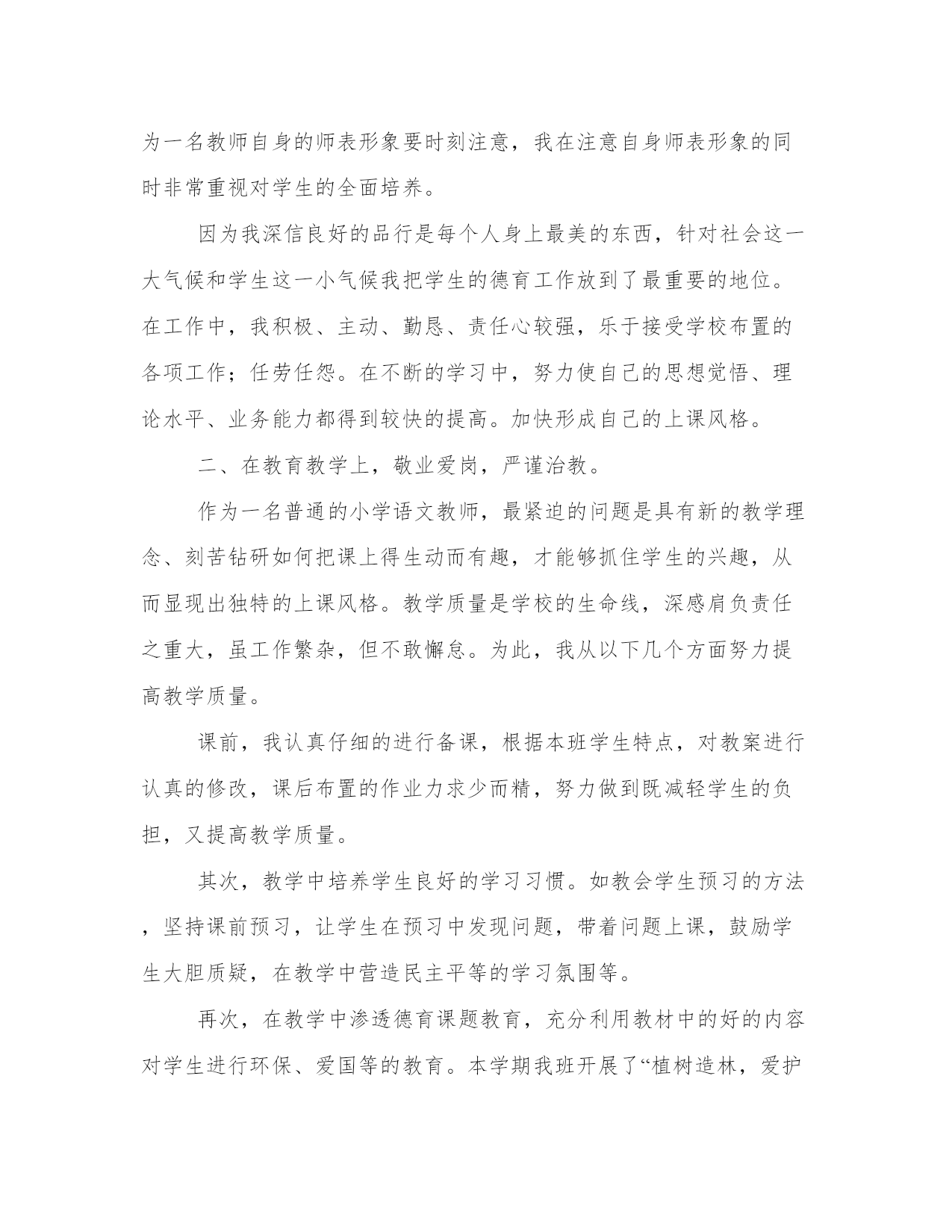 为一名教师自身的师表形象要时刻注意，我在注意自身师表形象的同时非常重视对学生的全面培养。

因为我深信良好的品行是每个人身上最美的东西，针对社会这一大气候和学生这一小气候我把学生的德育工作放到了最重要的地位。在工作中，我积极、主动、勤恳、责任心较强，乐于接受学校布置的各项工作；任劳任怨。在不断的学习中，努力使自己的思想觉悟、理论水平、业务能力都得到较快的提高。加快形成自己的上课风格。

二、在教育教学上，敬业爱岗，严谨治教。

作为一名普通的小学语文教师，最紧迫的问题是具有新的教学理念、刻苦钻研如何把课上得生动而有趣，才能够抓住学生的兴趣，从而显现出独特的上课风格。教学质量是学校的生命线，深感肩负责任之重大，虽工作繁杂，但不敢懈怠。为此，我从以下几个方面努力提高教学质量。

课前，我认真仔细的进行备课，根据本班学生特点，对教案进行认真的修改，课后布置的作业力求少而精，努力做到既减轻学生的负担，又提高教学质量。

其次，教学中培养学生良好的学习习惯。如教会学生预习的方法，坚持课前预习，让学生在预习中发现问题，带着问题上课，鼓励学生大胆质疑，在教学中营造民主平等的学习氛围等。

再次，在教学中渗透德育课题教育，充分利用教材中的好的内容对学生进行环保、爱国等的教育。本学期我班开展了“植树造林，爱护